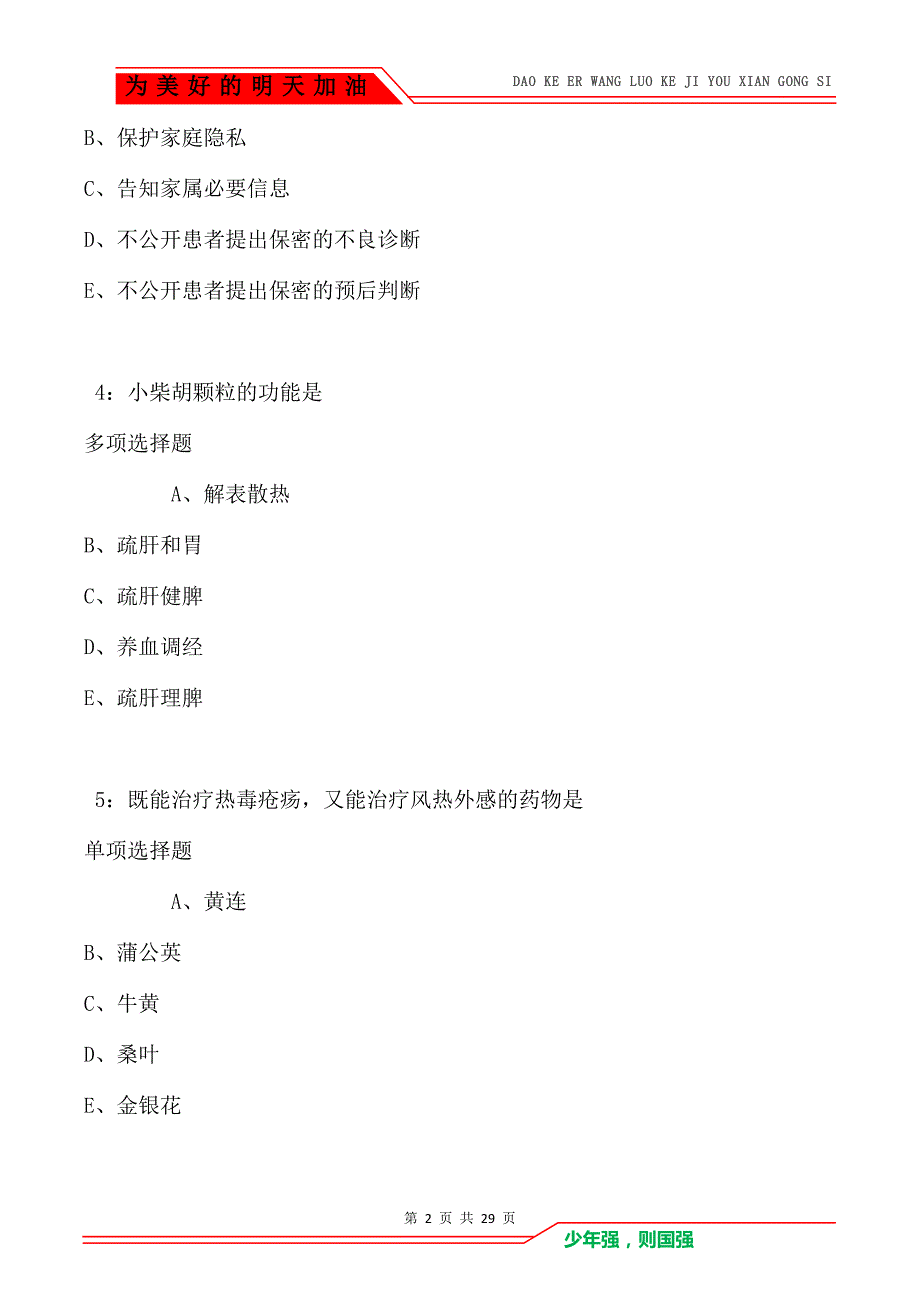 为美好的明天加油

DAO KE ER WANG LUO KE JI YOU XIAN GONG SI

B、保护家庭隐私

C、告知家属必要信息

D、不公开患者提出保密的不良诊断

E、不公开患者提出保密的预后判断

4：小柴胡颗粒的功能是

多项选择题

A、解表散热

B、疏肝和胃

C、疏肝健脾

D、养血调经

E、疏肝理脾

5：既能治疗热毒疮疡，又能治疗风热外感的药物是

单项选择题

A、黄连

B、蒲公英

C、牛黄

D、桑叶

E、金银花

第 2 页 共 29 页

少年强，则国强